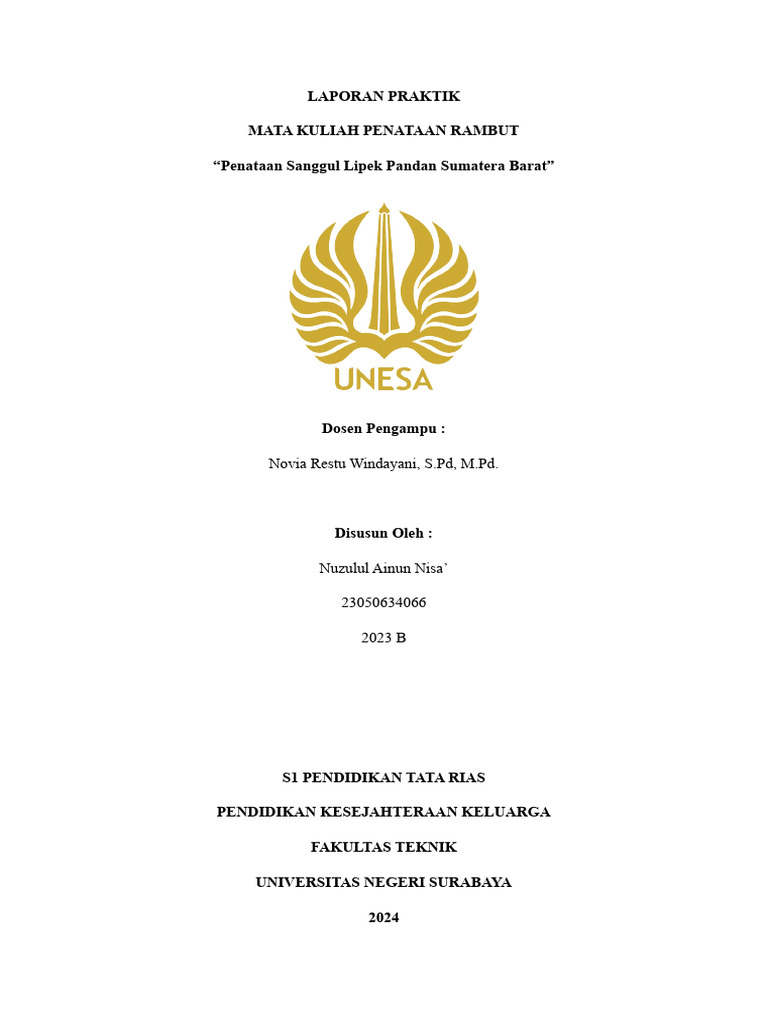 LAPORAN PRAKTIK

MATA KULIAH PENATAAN RAMBUT

“Penataan Sanggul Lipek Pandan Sumatera Barat”

UNESA

Dosen Pengampu :

Novia Restu Windayani, S.Pd, M.Pd.

Disusun Oleh :

Nuzulul Ainun Nisa’

23050634066

2023 B

S1 PENDIDIKAN TATA RIAS

PENDIDIKAN KESEJAHTERAAN KELUARGA

FAKULTAS TEKNIK

UNIVERSITAS NEGERI SURABAYA

2024